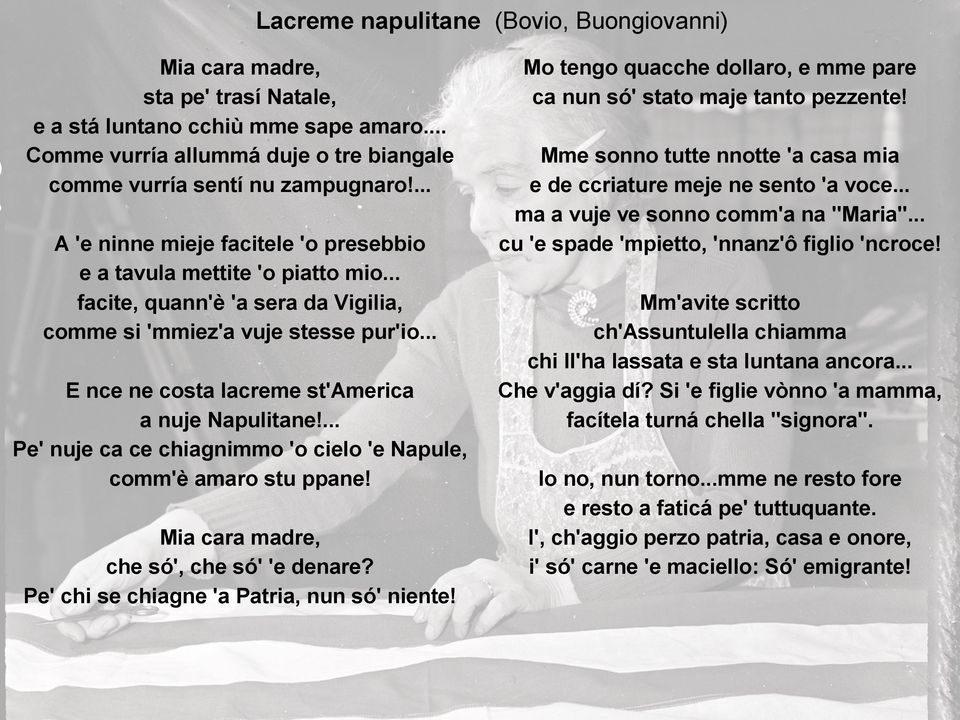 Lacreme napulitane (Bovio, Buongiovanni)

Mia cara madre,
sta pe' trasí Natale,
e a stá luntano cchiù mme sape amaro....
Comme vurría allummá duje o tre biangale
comme vurría sentí nu zampugnaro!...

A 'e ninne mieje facitele 'o presebbio
e a tavula mettite 'o piatto mio...
facite, quann'è 'a sera da Vigilia,
comme si 'mmiez'a vuje stesse pur'io...

E nce ne costa lacreme st'America
a nuje Napulitane!...
Pe' nuje ca ce chiagnimmo 'o cielo 'e Napule,
comm'è amaro stu ppane!

Mia cara madre,
che só', che só' 'e denare?
Pe' chi se chiagne 'a Patria, nun só' niente!

Mo tengo quacche dollaro, e mme pare
ca nun só' stato maje tanto pezzente!

Mme sonno tutte nnotte 'a casa mia
e de ccriature meje ne sento 'a voce...
ma a vuje ve sonno comm'a na "Maria"...
cu 'e spade 'mpietto, 'nnanz'ô figlio 'ncroce!

Mm'avite scritto
ch'Assuntulella chiamma
chi ll'ha lassata e sta luntana ancora...
Che v'aggia dí? Si 'e figlie vònno 'a mamma,
facítela turná chella "signora".

Io no, nun torno...mme ne resto fore
e resto a faticá pe' tuttuquante.
I', ch'aggio perzo patria, casa e onore,
i' só' carne 'e maciello: Só' emigrante!